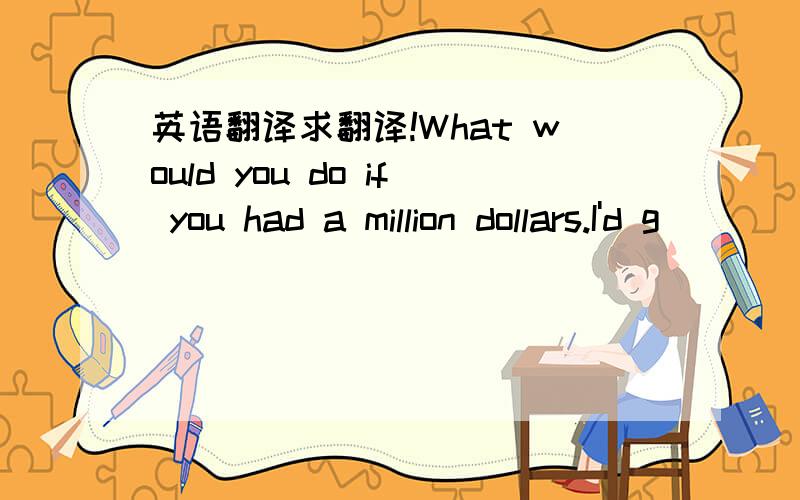 英语翻译求翻译!What would you do if you had a million dollars.I'd g